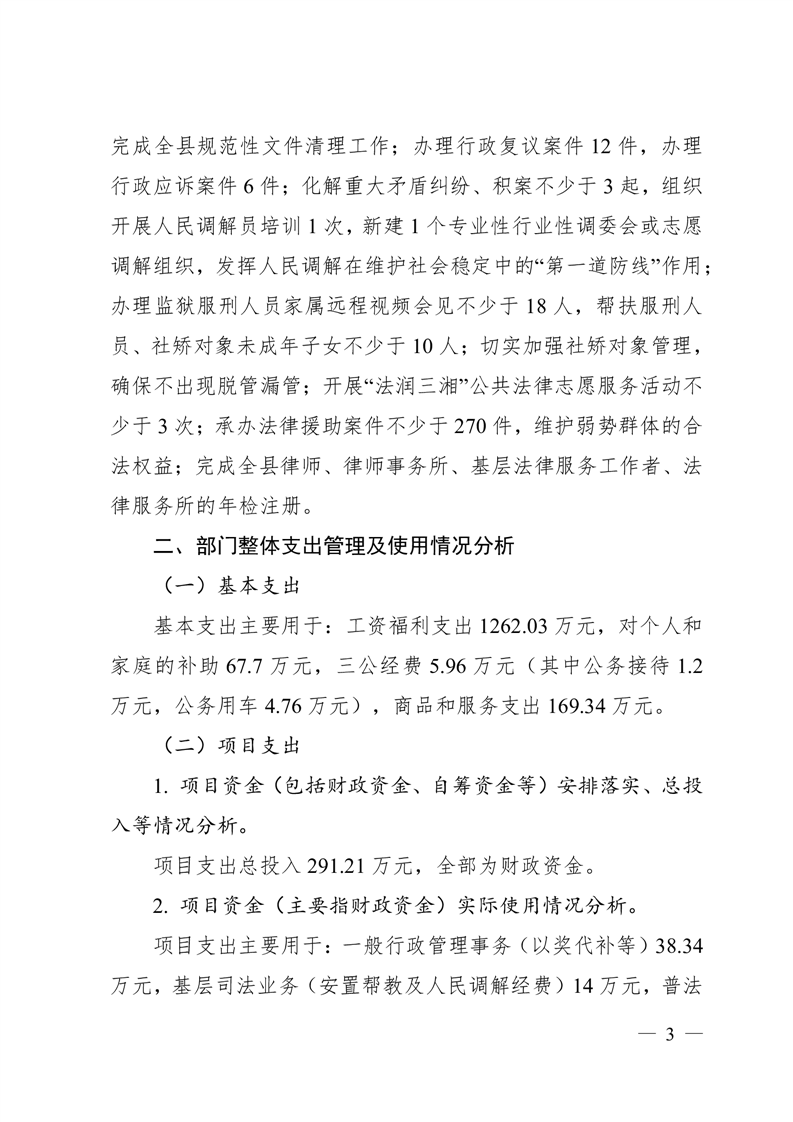 完成全县规范性文件清理工作；办理行政复议案件 12 件，办理行政应诉案件 6 件；化解重大矛盾纠纷、积案不少于 3 起，组织开展人民调解员培训 1 次，新建 1 个专业性行业性调委会或志愿调解组织，发挥人民调解在维护社会稳定中的“第一道防线”作用；办理监狱服刑人员家属远程视频会见不少于 18 人，帮扶服刑人员、社矫对象未成年子女不少于 10 人；切实加强社矫对象管理，确保不出现脱管漏管；开展“法润三湘”公共法律志愿服务活动不少于 3 次；承办法律援助案件不少于 270 件，维护弱势群体的合法权益；完成全县律师、律师事务所、基层法律服务工作者、法律服务所的年检注册。

二、部门整体支出管理及使用情况分析

（一）基本支出

基本支出主要用于：工资福利支出 1262.03 万元，对个人和家庭的补助 67.7 万元，三公经费 5.96 万元（其中公务接待 1.2 万元，公务用车 4.76 万元），商品和服务支出 169.34 万元。

（二）项目支出

1. 项目资金（包括财政资金、自筹资金等）安排落实、总投入等情况分析。

项目支出总投入 291.21 万元，全部为财政资金。

2. 项目资金（主要指财政资金）实际使用情况分析。

项目支出主要用于：一般行政管理事务（以奖代补等）38.34 万元，基层司法业务（安置帮教及人民调解经费）14 万元，普法

— 3 —